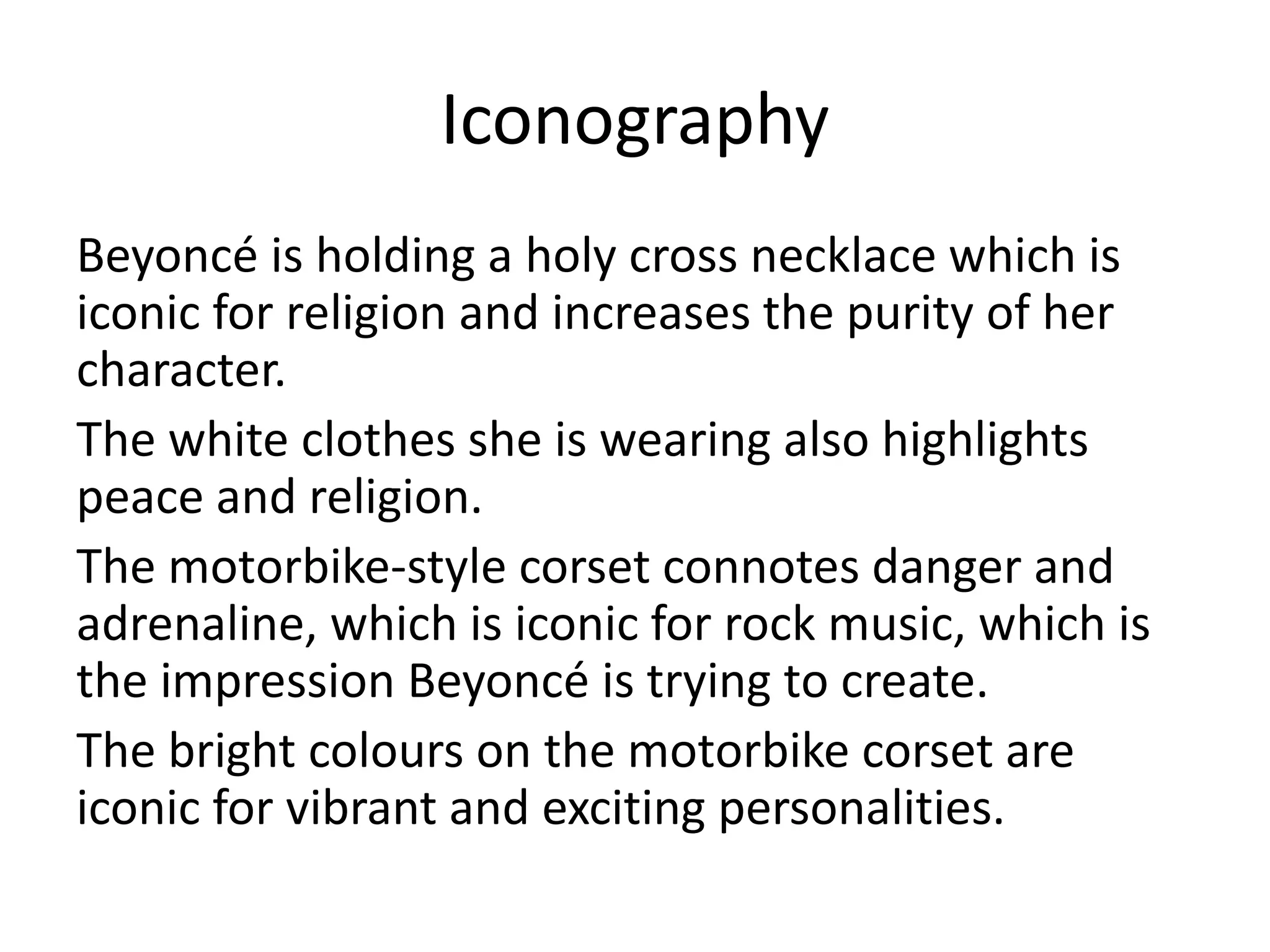 Iconography

Beyoncé is holding a holy cross necklace which is iconic for religion and increases the purity of her character.

The white clothes she is wearing also highlights peace and religion.

The motorbike-style corset connotes danger and adrenaline, which is iconic for rock music, which is the impression Beyoncé is trying to create.

The bright colours on the motorbike corset are iconic for vibrant and exciting personalities.